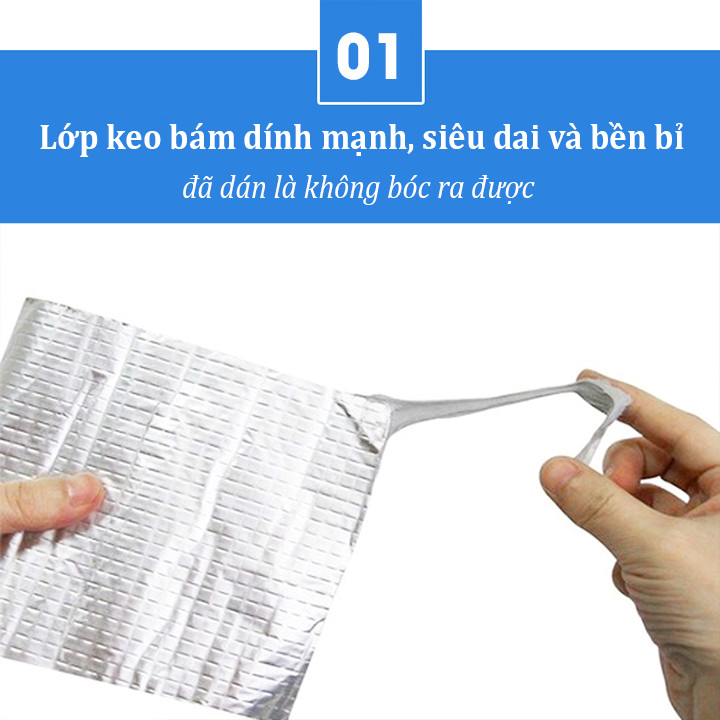 01

Lớp keo bám dính mạnh, siêu dai và bền bỉ

đã dán là không bóc ra được